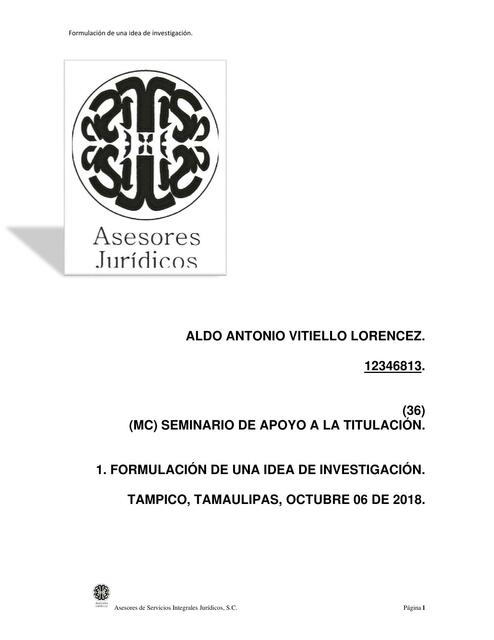 Formulación de una idea de investigación.

Asesores Jurídicos

ALDO ANTONIO VITIELLO LORENCEZ.

12346813.

(36)
(MC) SEMINARIO DE APOYO A LA TITULACIÓN.

1. FORMULACIÓN DE UNA IDEA DE INVESTIGACIÓN.

TAMPICO, TAMAULIPAS, OCTUBRE 06 DE 2018.

Asesores de Servicios Integrales Jurídicos, S.C.

Página 1